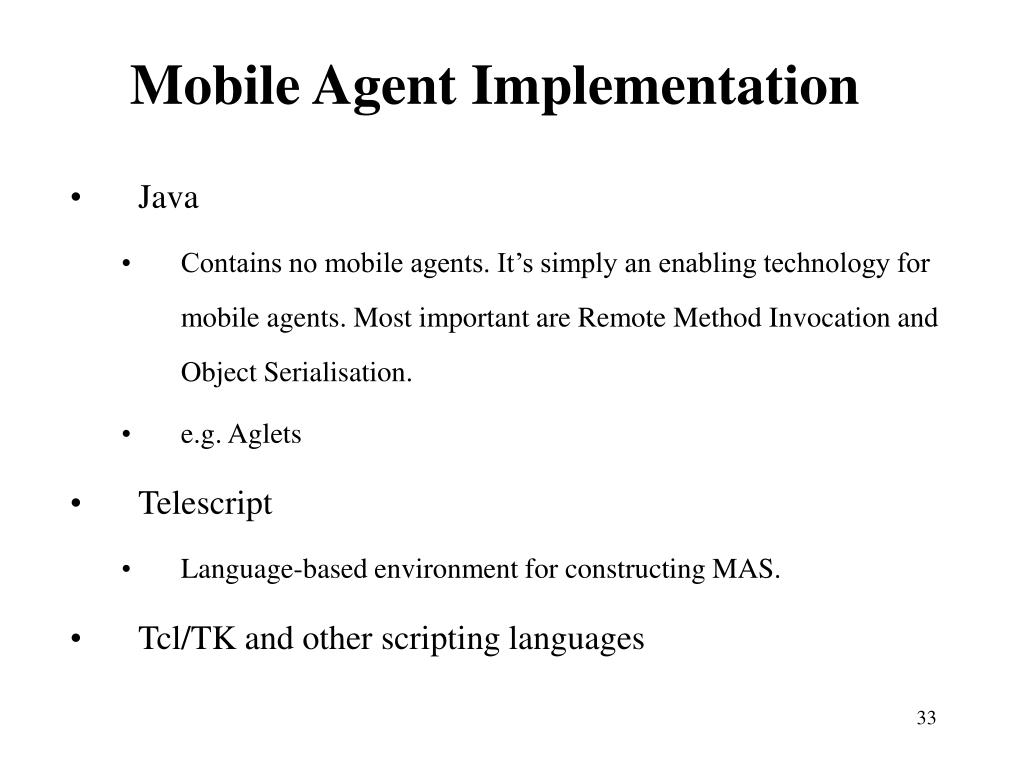 Mobile Agent Implementation

• Java

• Contains no mobile agents. It’s simply an enabling technology for mobile agents. Most important are Remote Method Invocation and Object Serialisation.

• e.g. Aglets

• Telescript

• Language-based environment for constructing MAS.

• Tcl/TK and other scripting languages

33